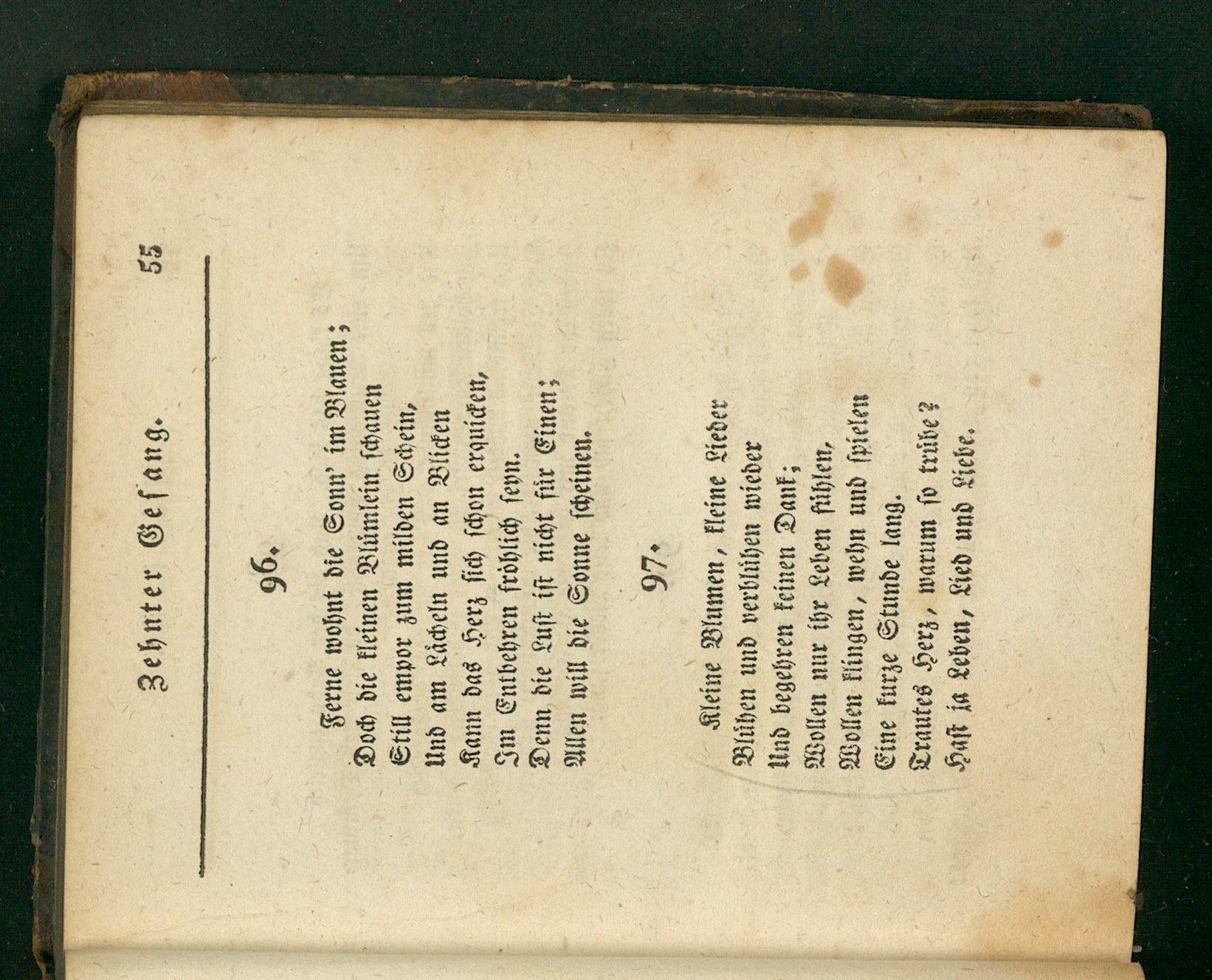 Zehnter Gesang. 55

96.

Ferne wohnt die Sonn' im Blauen;
Doch die kleinen Blümlein schauen
Still empor zum milden Schein,
Und am Lächeln und an Blicken
Kann das Herz sich schon erquicken,
Im Entbehren fröhlich seyn.
Denn die Lust ist nicht für Einen;
Allen will die Sonne scheinen.

97.

Kleine Blumen, kleine Lieder
Blühen und verblühen wieder
Und begehren keinen Dank;
Wollen nur ihr Leben fühlen,
Wollen klingen, wehn und spielen
Eine kurze Stunde lang.
Trautes Herz, warum so trübe?
Hast ja Leben, Lied und Liebe.